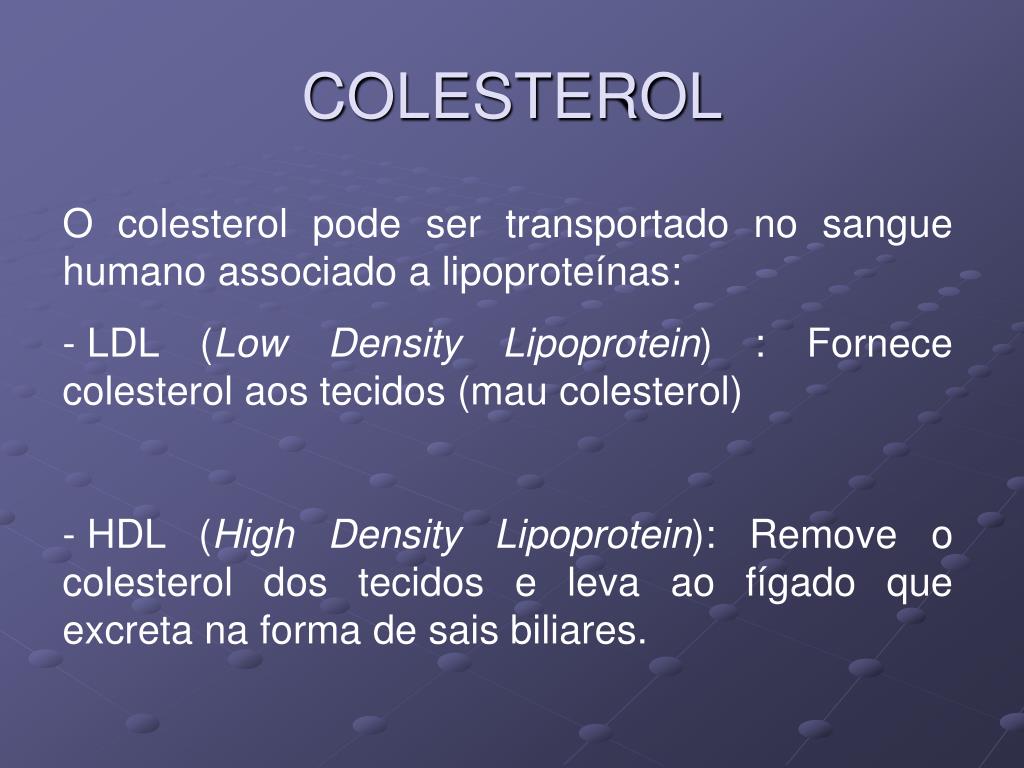 COLESTEROL

O colesterol pode ser transportado no sangue humano associado a lipoproteínas:

- LDL (Low Density Lipoprotein) : Fornece colesterol aos tecidos (mau colesterol)

- HDL (High Density Lipoprotein): Remove o colesterol dos tecidos e leva ao fígado que excreta na forma de sais biliares.